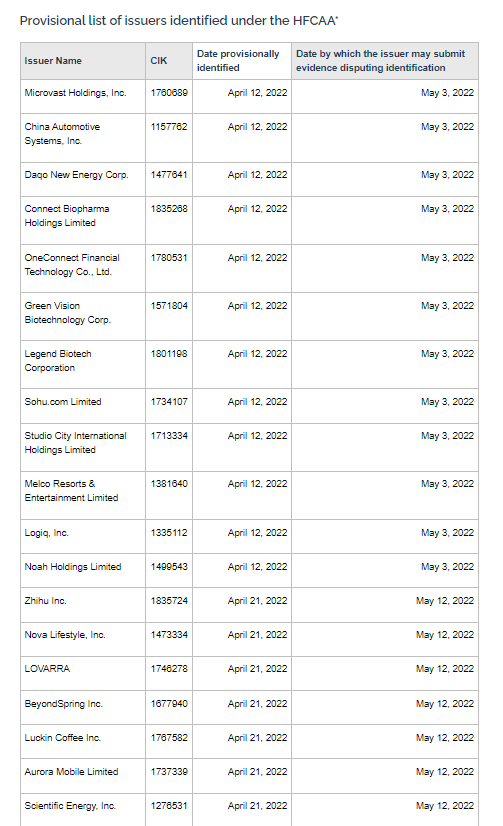 Provisional list of issuers identified under the HFCAA*

| Issuer Name | CIK | Date provisionally identified | Date by which the issuer may submit evidence disputing identification |
|---|---|---|---|
| Microvast Holdings, Inc. | 1760689 | April 12, 2022 | May 3, 2022 |
| China Automotive Systems, Inc. | 1157762 | April 12, 2022 | May 3, 2022 |
| Daqo New Energy Corp. | 1477641 | April 12, 2022 | May 3, 2022 |
| Connect Biopharma Holdings Limited | 1835268 | April 12, 2022 | May 3, 2022 |
| OneConnect Financial Technology Co., Ltd. | 1780531 | April 12, 2022 | May 3, 2022 |
| Green Vision Biotechnology Corp. | 1571804 | April 12, 2022 | May 3, 2022 |
| Legend Biotech Corporation | 1801198 | April 12, 2022 | May 3, 2022 |
| Sohu.com Limited | 1734107 | April 12, 2022 | May 3, 2022 |
| Studio City International Holdings Limited | 1713334 | April 12, 2022 | May 3, 2022 |
| Melco Resorts & Entertainment Limited | 1381640 | April 12, 2022 | May 3, 2022 |
| Logiq, Inc. | 1335112 | April 12, 2022 | May 3, 2022 |
| Noah Holdings Limited | 1499543 | April 12, 2022 | May 3, 2022 |
| Zhihu Inc. | 1835724 | April 21, 2022 | May 12, 2022 |
| Nova Lifestyle, Inc. | 1473334 | April 21, 2022 | May 12, 2022 |
| LOVARRA | 1746278 | April 21, 2022 | May 12, 2022 |
| BeyondSpring Inc. | 1677940 | April 21, 2022 | May 12, 2022 |
| Luckin Coffee Inc. | 1767582 | April 21, 2022 | May 12, 2022 |
| Aurora Mobile Limited | 1737339 | April 21, 2022 | May 12, 2022 |
| Scientific Energy, Inc. | 1276531 | April 21, 2022 | May 12, 2022 |